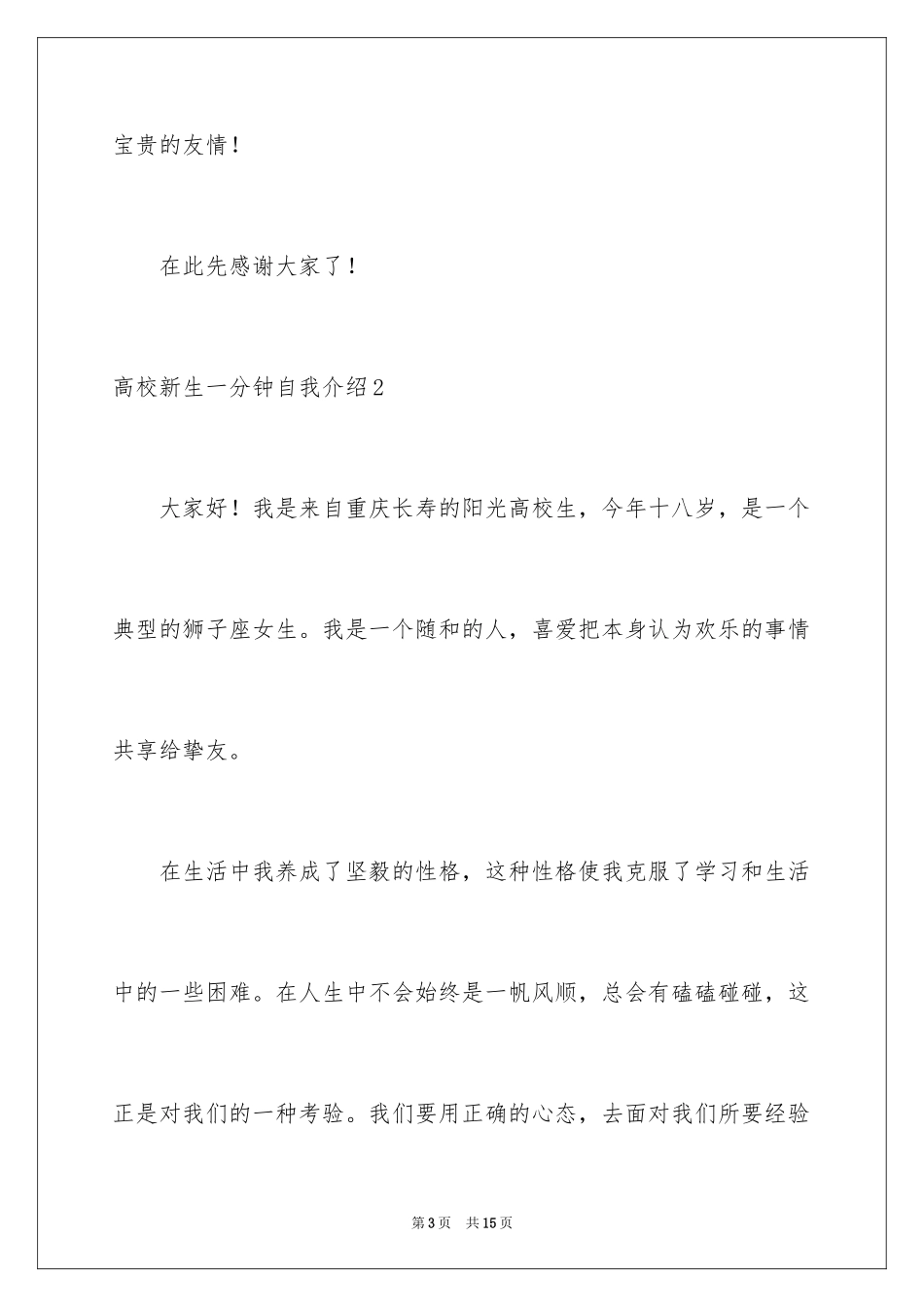 宝贵的友情！

在此先感谢大家了！

高校新生一分钟自我介绍2

大家好！我是来自重庆长寿的阳光高校生，今年十八岁，是一个典型的狮子座女生。我是一个随和的人，喜爱把本身认为欢乐的事情共享给挚友。

在生活中我养成了坚毅的性格，这种性格使我克服了学习和生活中的一些困难。在人生中不会始终是一帆风顺，总会有磕磕碰碰，这正是对我们的一种考验。我们要用正确的心态，去面对我们所要经验

第3页 共15页